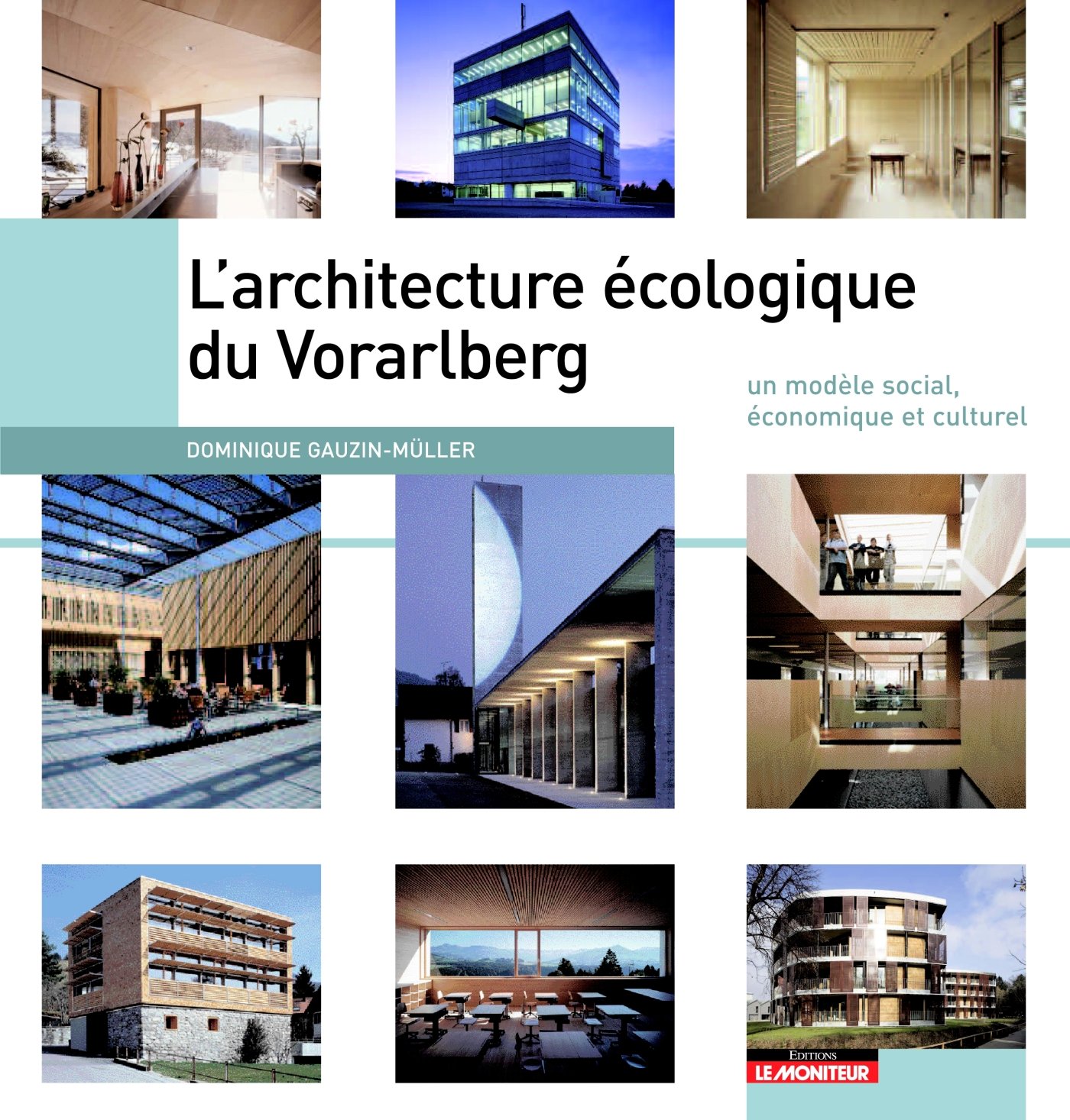 L'architecture écologique du Vorarlberg

un modèle social, économique et culturel

DOMINIQUE GAUZIN-MÜLLER

EDITIONS
LE MONITEUR